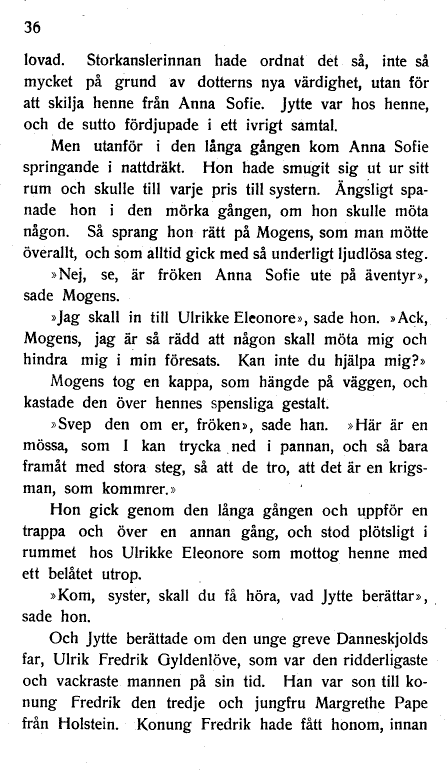 36

lovad. Storkanslerinnan hade ordnat det så, inte så mycket på grund av dotterns nya värdighet, utan för att skilja henne från Anna Sofie. Jytte var hos henne, och de sutto fördjupade i ett ivrigt samtal.

Men utanför i den långa gången kom Anna Sofie springande i nattdräkt. Hon hade smugit sig ut ur sitt rum och skulle till varje pris till systern. Ängsligt spanade hon i den mörka gången, om hon skulle möta någon. Så sprang hon rätt på Mogens, som man mötte överallt, och som alltid gick med så underligt ljudlösa steg.

»Nej, se, är fröken Anna Sofie ute på äventyr», sade Mogens.

»Jag skall in till Ulrikke Eleonore», sade hon. »Ack, Mogens, jag är så rädd att någon skall möta mig och hindra mig i min föresats. Kan inte du hjälpa mig?»

Mogens tog en kappa, som hängde på väggen, och kastade den över hennes spensliga gestalt.

»Svep den om er, fröken», sade han. »Här är en mössa, som I kan trycka ned i pannan, och så bara framåt med stora steg, så att de tro, att det är en krigsman, som kommrer.»

Hon gick genom den långa gången och uppför en trappa och över en annan gång, och stod plötsligt i rummet hos Ulrikke Eleonore som mottog henne med ett belåtet utrop.

»Kom, syster, skall du få höra, vad Jytte berättar», sade hon.

Och Jytte berättade om den unge greve Danneskjolds far, Ulrik Fredrik Gyldenlöve, som var den ridderligaste och vackraste mannen på sin tid. Han var son till konung Fredrik den tredje och jungfru Margrethe Pape från Holstein. Konung Fredrik hade fått honom, innan